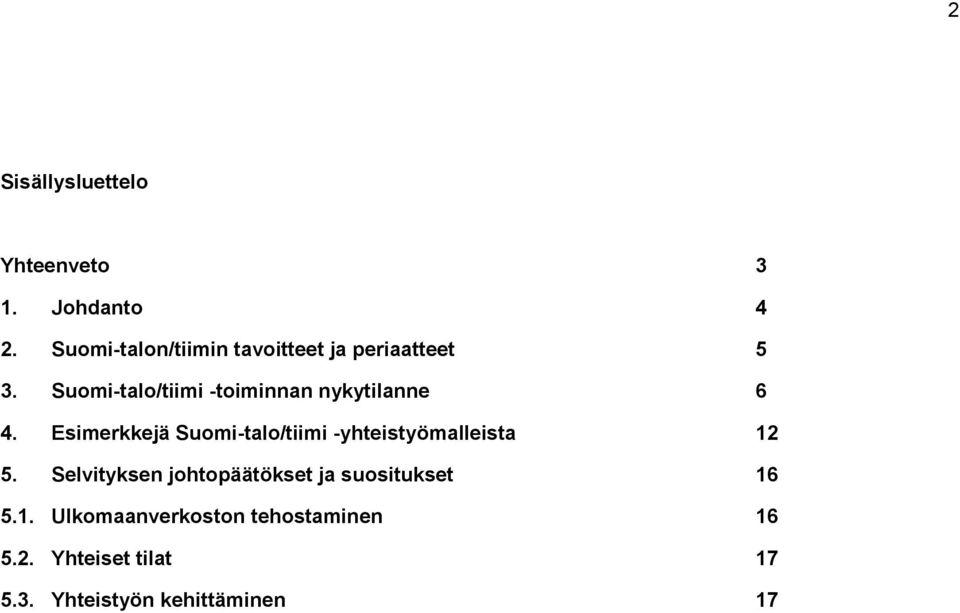 2

Sisällysluettelo

Yhteenveto 3
1. Johdanto 4
2. Suomi-talon/tiimin tavoitteet ja periaatteet 5
3. Suomi-talo/tiimi -toiminnan nykytilanne 6
4. Esimerkkejä Suomi-talo/tiimi -yhteistyömalleista 12
5. Selvityksen johtopäätökset ja suositukset 16
5.1. Ulkomaanverkoston tehostaminen 16
5.2. Yhteiset tilat 17
5.3. Yhteistyön kehittäminen 17